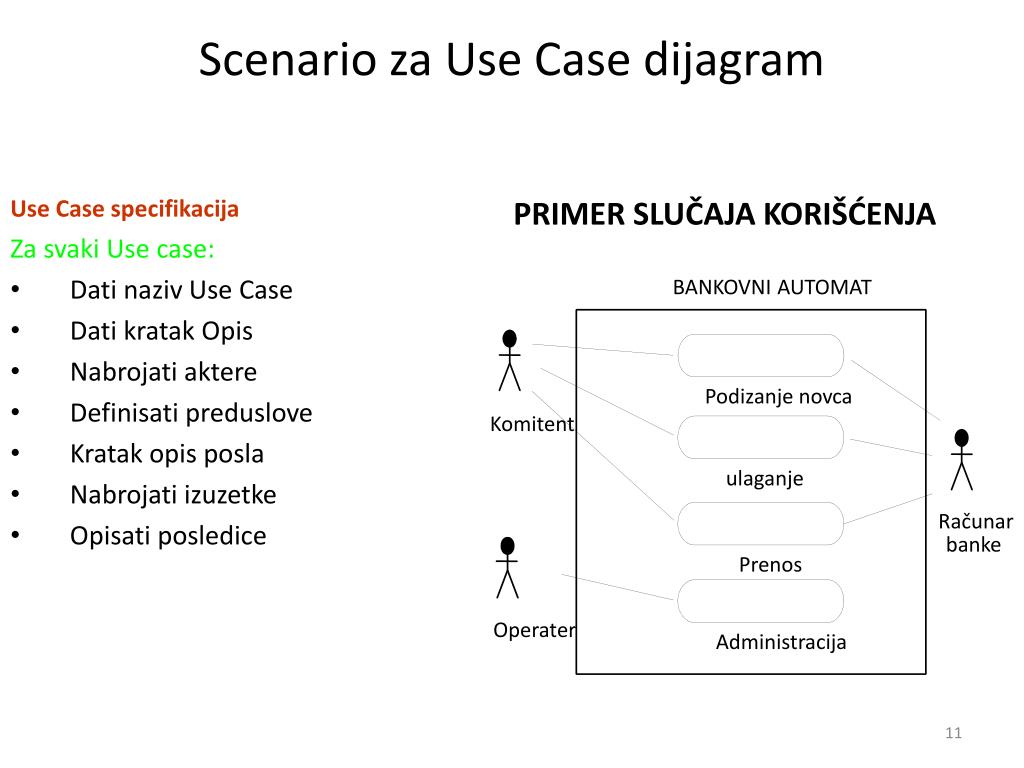 Scenario za Use Case dijagram

Use Case specifikacija

Za svaki Use case:

• Dati naziv Use Case
• Dati kratak Opis
• Nabrojati aktere
• Definisati preduslove
• Kratak opis posla
• Nabrojati izuzetke
• Opisati posledice

PRIMER SLUČAJA KORIŠĆENJA

BANKOVNI AUTOMAT

Komitent

Podizanje novca

ulaganje

Prenos

Administracija

Operater

Računar banke

11